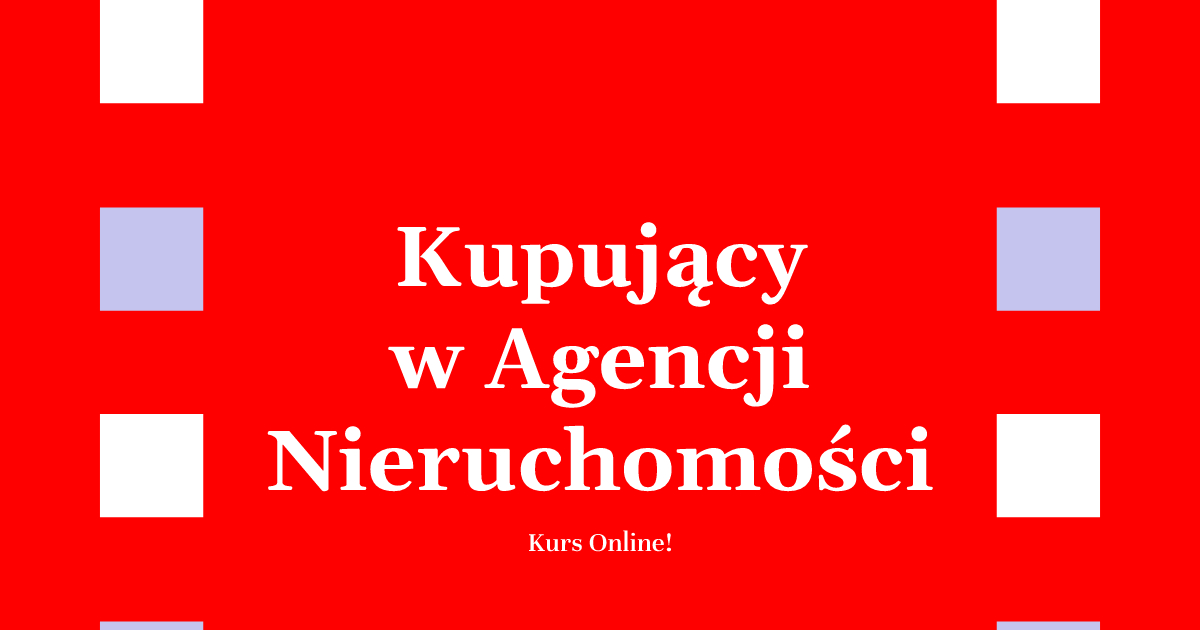 Kupujący w Agencji Nieruchomości

Kurs Online!